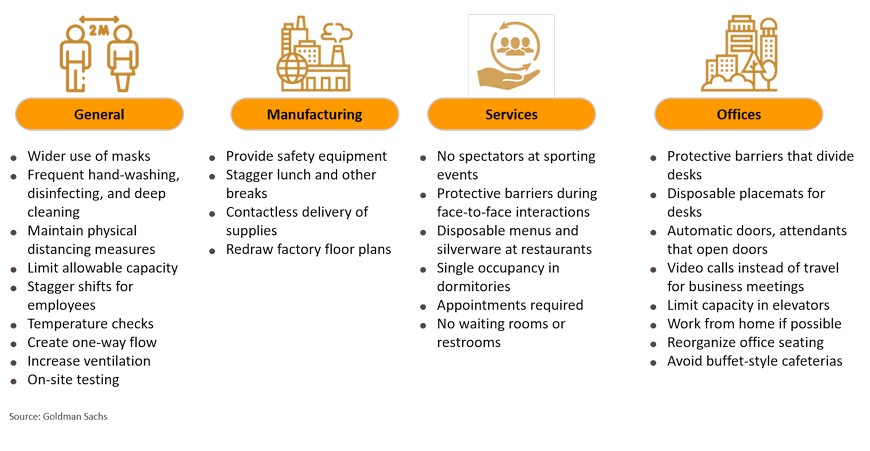 2M

General

- Wider use of masks
- Frequent hand-washing, disinfecting, and deep cleaning
- Maintain physical distancing measures
- Limit allowable capacity
- Stagger shifts for employees
- Temperature checks
- Create one-way flow
- Increase ventilation
- On-site testing

Manufacturing

- Provide safety equipment
- Stagger lunch and other breaks
- Contactless delivery of supplies
- Redraw factory floor plans

Services

- No spectators at sporting events
- Protective barriers during face-to-face interactions
- Disposable menus and silverware at restaurants
- Single occupancy in dormitories
- Appointments required
- No waiting rooms or restrooms

Offices

- Protective barriers that divide desks
- Disposable placemats for desks
- Automatic doors, attendants that open doors
- Video calls instead of travel for business meetings
- Limit capacity in elevators
- Work from home if possible
- Reorganize office seating
- Avoid buffet-style cafeterias

Source: Goldman Sachs